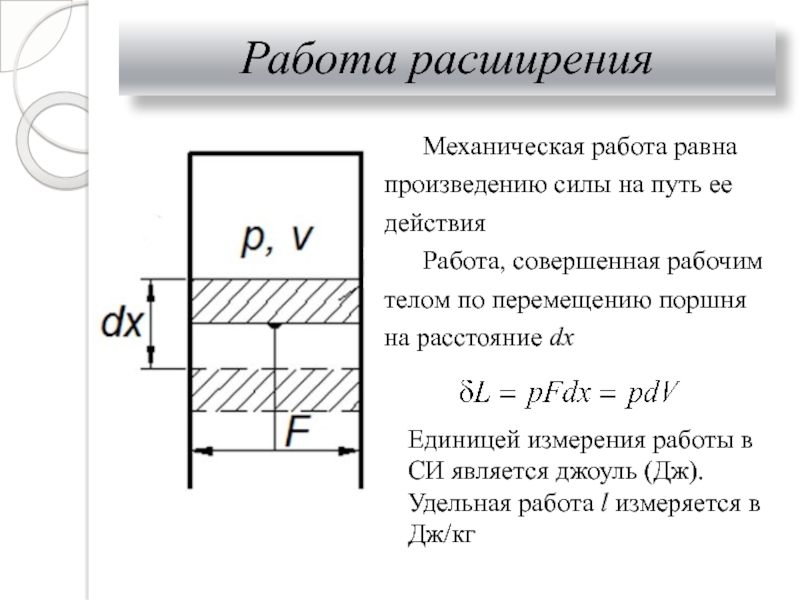 Работа расширения

p, v

dx

F

Механическая работа равна произведению силы на путь ее действия

Работа, совершенная рабочим телом по перемещению поршня на расстояние $dx$

$\delta L = pFdx = pdV$

Единицей измерения работы в СИ является джоуль (Дж). Удельная работа $l$ измеряется в Дж/кг